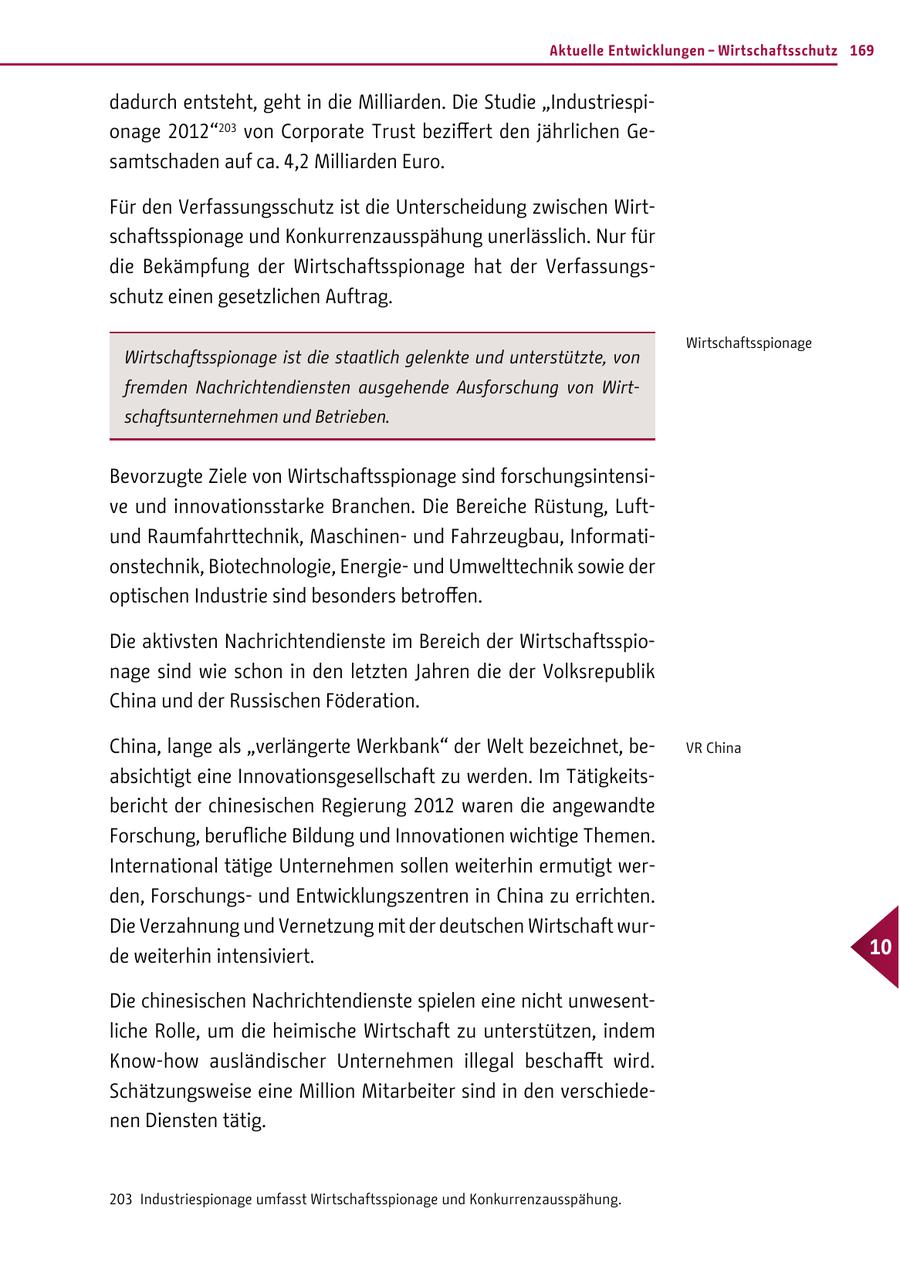 Aktuelle Entwicklungen – Wirtschaftsschutz 169

dadurch entsteht, geht in die Milliarden. Die Studie „Industriespionage 2012“$^{203}$ von Corporate Trust beziffert den jährlichen Gesamtschaden auf ca. 4,2 Milliarden Euro.

Für den Verfassungsschutz ist die Unterscheidung zwischen Wirtschaftsspionage und Konkurrenzausspähung unerlässlich. Nur für die Bekämpfung der Wirtschaftsspionage hat der Verfassungsschutz einen gesetzlichen Auftrag.

Wirtschaftsspionage

Wirtschaftsspionage ist die staatlich gelenkte und unterstützte, von fremden Nachrichtendiensten ausgehende Ausforschung von Wirtschaftsunternehmen und Betrieben.

Bevorzugte Ziele von Wirtschaftsspionage sind forschungsintensive und innovationsstarke Branchen. Die Bereiche Rüstung, Luft- und Raumfahrttechnik, Maschinen- und Fahrzeugbau, Informationstechnik, Biotechnologie, Energie- und Umwelttechnik sowie der optischen Industrie sind besonders betroffen.

Die aktivsten Nachrichtendienste im Bereich der Wirtschaftsspionage sind wie schon in den letzten Jahren die der Volksrepublik China und der Russischen Föderation.

VR China

China, lange als „verlängerte Werkbank“ der Welt bezeichnet, beabsichtigt eine Innovationsgesellschaft zu werden. Im Tätigkeitsbericht der chinesischen Regierung 2012 waren die angewandte Forschung, berufliche Bildung und Innovationen wichtige Themen. International tätige Unternehmen sollen weiterhin ermutigt werden, Forschungs- und Entwicklungszentren in China zu errichten. Die Verzahnung und Vernetzung mit der deutschen Wirtschaft wurde weiterhin intensiviert.

10

Die chinesischen Nachrichtendienste spielen eine nicht unwesentliche Rolle, um die heimische Wirtschaft zu unterstützen, indem Know-how ausländischer Unternehmen illegal beschafft wird. Schätzungsweise eine Million Mitarbeiter sind in den verschiedenen Diensten tätig.

203 Industriespionage umfasst Wirtschaftsspionage und Konkurrenzausspähung.